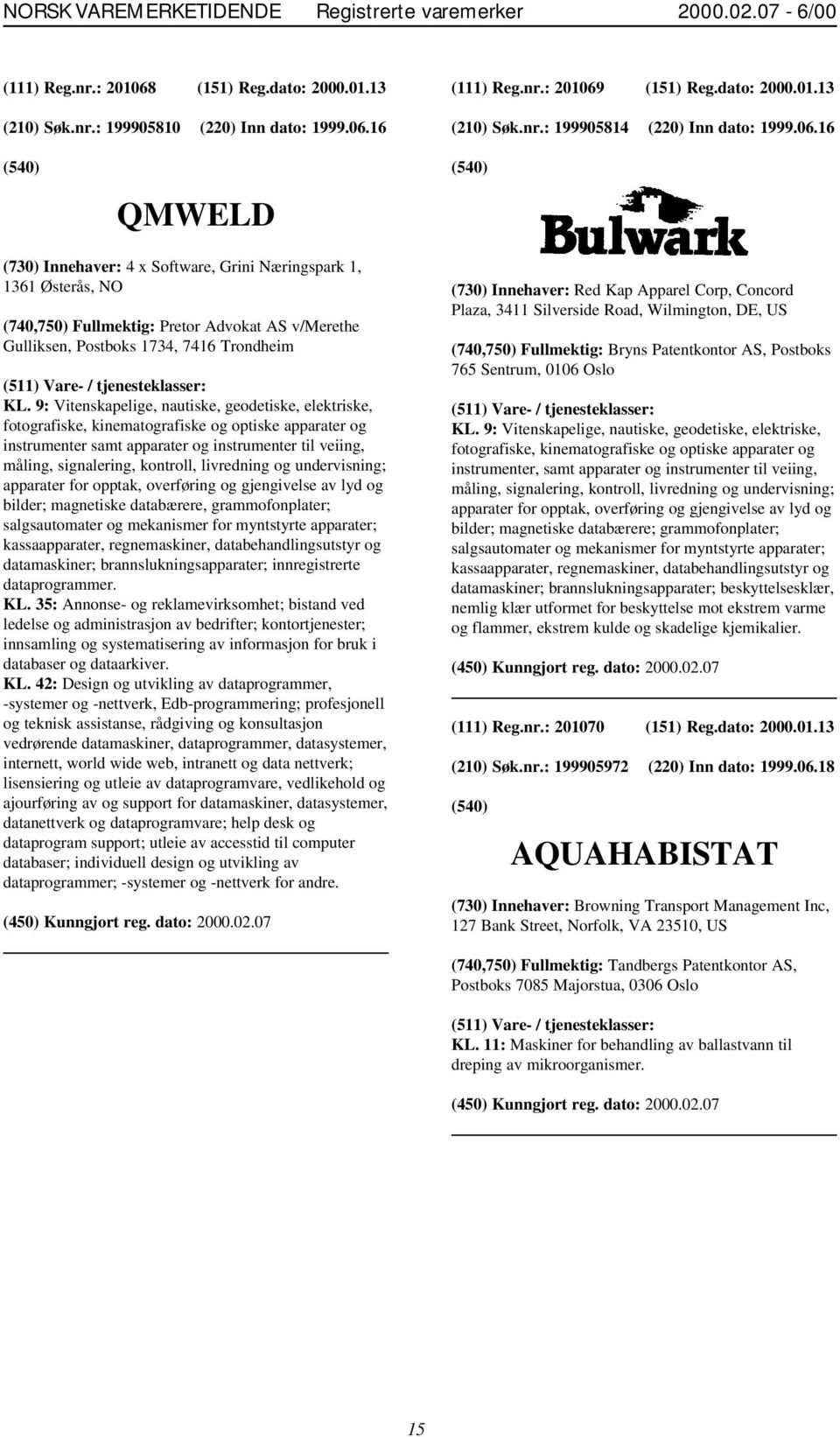 NORSK VAREMERKETIDENDE Registrerte varemerker 2000.02.07 - 6/00

(111) Reg.nr.: 201068 (151) Reg.dato: 2000.01.13

(210) Søk.nr.: 199905810 (220) Inn dato: 1999.06.16

(540)

QMWELD

(730) Innehaver: 4 x Software, Grini Næringspark 1, 1361 Østerås, NO

(740,750) Fullmektig: Pretor Advokat AS v/Merethe Gulliksen, Postboks 1734, 7416 Trondheim

(511) Vare- / tjenesteklasser:
KL. 9: Vitenskapelige, nautiske, geodetiske, elektriske, fotografiske, kinematografiske og optiske apparater og instrumenter samt apparater og instrumenter til veiing, måling, signalering, kontroll, livredning og undervisning; apparater for opptak, overføring og gjengivelse av lyd og bilder; magnetiske databærere, grammofonplater; salgsautomater og mekanismer for myntstyrte apparater; kassaapparater, regnemaskiner, databehandlingsutstyr og datamaskiner; brannslukningsapparater; innregistrerte dataprogrammer.
KL. 35: Annonse- og reklamevirksomhet; bistand ved ledelse og administrasjon av bedrifter; kontortjenester; innsamling og systematisering av informasjon for bruk i databaser og dataarkiver.
KL. 42: Design og utvikling av dataprogrammer, -systemer og -nettverk, Edb-programmering; profesjonell og teknisk assistanse, rådgiving og konsultasjon vedrørende datamaskiner, dataprogrammer, datasystemer, internett, world wide web, intranett og data nettverk; lisensiering og utleie av dataprogramvare, vedlikehold og ajourføring av og support for datamaskiner, datasystemer, datanettverk og dataprogramvare; help desk og dataprogram support; utleie av accesstid til computer databaser; individuell design og utvikling av dataprogrammer; -systemer og -nettverk for andre.

(450) Kunngjort reg. dato: 2000.02.07

(111) Reg.nr.: 201069 (151) Reg.dato: 2000.01.13

(210) Søk.nr.: 199905814 (220) Inn dato: 1999.06.16

(540)

Bulwark

(730) Innehaver: Red Kap Apparel Corp, Concord Plaza, 3411 Silverside Road, Wilmington, DE, US

(740,750) Fullmektig: Bryns Patentkontor AS, Postboks 765 Sentrum, 0106 Oslo

(511) Vare- / tjenesteklasser:
KL. 9: Vitenskapelige, nautiske, geodetiske, elektriske, fotografiske, kinematografiske og optiske apparater og instrumenter, samt apparater og instrumenter til veiing, måling, signalering, kontroll, livredning og undervisning; apparater for opptak, overføring og gjengivelse av lyd og bilder; magnetiske databærere; grammofonplater; salgsautomater og mekanismer for myntstyrte apparater; kassaapparater, regnemaskiner, databehandlingsutstyr og datamaskiner; brannslukningsapparater; beskyttelsesklær, nemlig klær utformet for beskyttelse mot ekstrem varme og flammer, ekstrem kulde og skadelige kjemikalier.

(450) Kunngjort reg. dato: 2000.02.07

(111) Reg.nr.: 201070 (151) Reg.dato: 2000.01.13

(210) Søk.nr.: 199905972 (220) Inn dato: 1999.06.18

(540)

AQUAHABISTAT

(730) Innehaver: Browning Transport Management Inc, 127 Bank Street, Norfolk, VA 23510, US

(740,750) Fullmektig: Tandbergs Patentkontor AS, Postboks 7085 Majorstua, 0306 Oslo

(511) Vare- / tjenesteklasser:
KL. 11: Maskiner for behandling av ballastvann til dreping av mikroorganismer.

(450) Kunngjort reg. dato: 2000.02.07

15